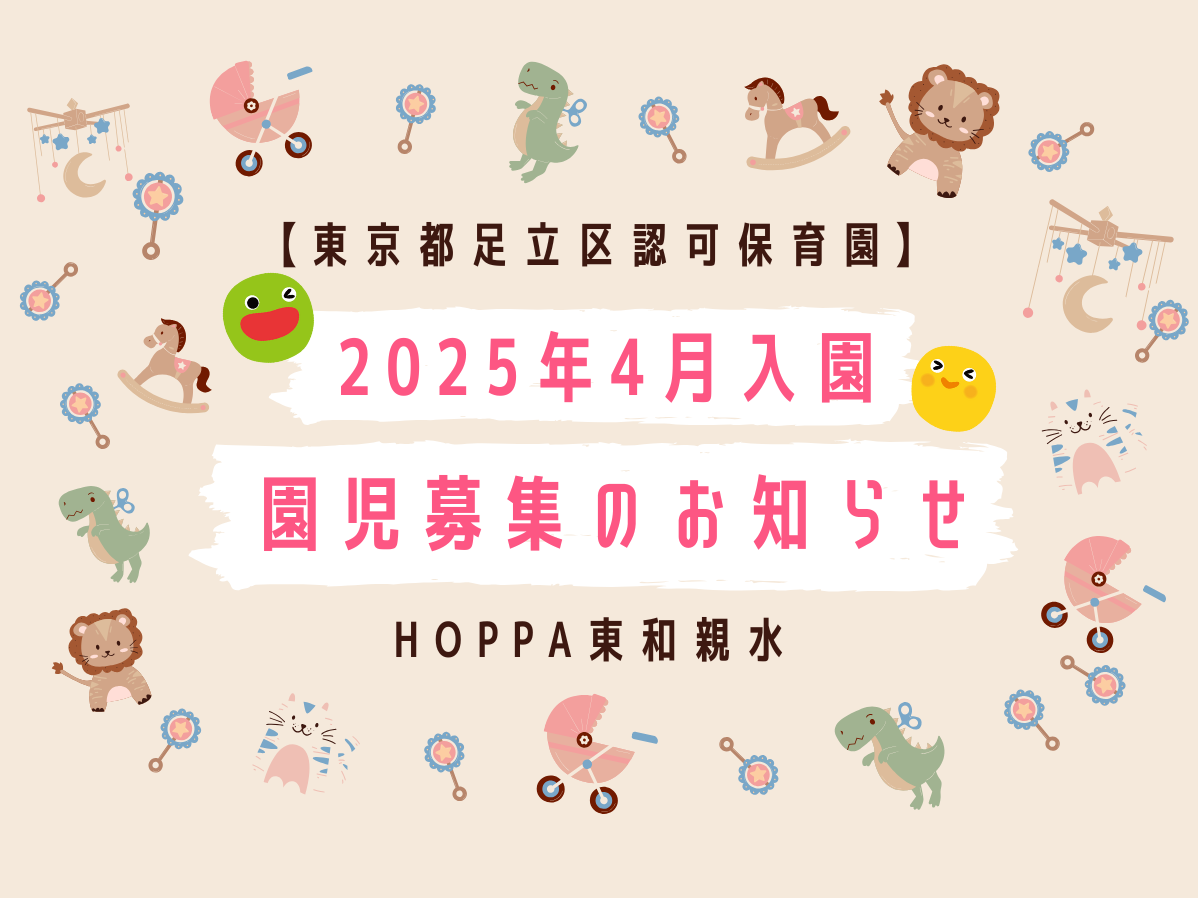 【東京都足立区認可保育園】

2025年4月入園

園児募集のお知らせ

HOPPA東和親水